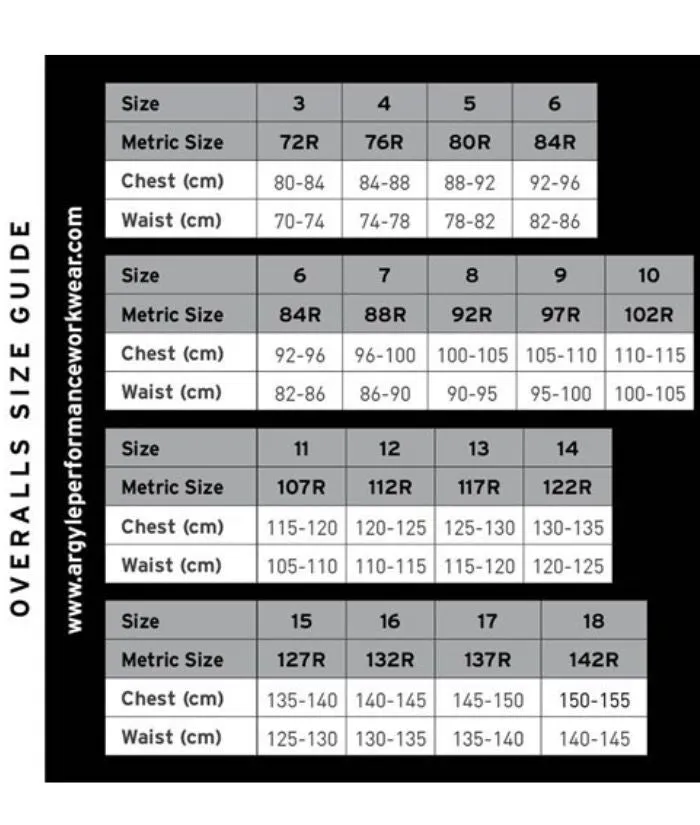 OVERALLS SIZE GUIDE

www.argyleperformanceworkwear.com

| Size | 3 | 4 | 5 | 6 |
|---|---|---|---|---|
| Metric Size | 72R | 76R | 80R | 84R |
| Chest (cm) | 80-84 | 84-88 | 88-92 | 92-96 |
| Waist (cm) | 70-74 | 74-78 | 78-82 | 82-86 |

| Size | 6 | 7 | 8 | 9 | 10 |
|---|---|---|---|---|---|
| Metric Size | 84R | 88R | 92R | 97R | 102R |
| Chest (cm) | 92-96 | 96-100 | 100-105 | 105-110 | 110-115 |
| Waist (cm) | 82-86 | 86-90 | 90-95 | 95-100 | 100-105 |

| Size | 11 | 12 | 13 | 14 |
|---|---|---|---|---|
| Metric Size | 107R | 112R | 117R | 122R |
| Chest (cm) | 115-120 | 120-125 | 125-130 | 130-135 |
| Waist (cm) | 105-110 | 110-115 | 115-120 | 120-125 |

| Size | 15 | 16 | 17 | 18 |
|---|---|---|---|---|
| Metric Size | 127R | 132R | 137R | 142R |
| Chest (cm) | 135-140 | 140-145 | 145-150 | 150-155 |
| Waist (cm) | 125-130 | 130-135 | 135-140 | 140-145 |